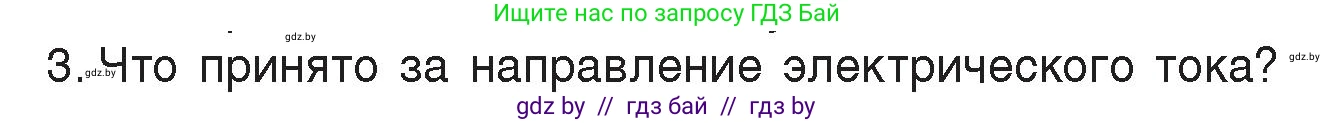 Ищите нас по запросу ГДЗ Бай

gdz.by

3. Что принято за направление электрического тока?

gdz.by

gdz.by

gdz by // гдз бай // гдз by